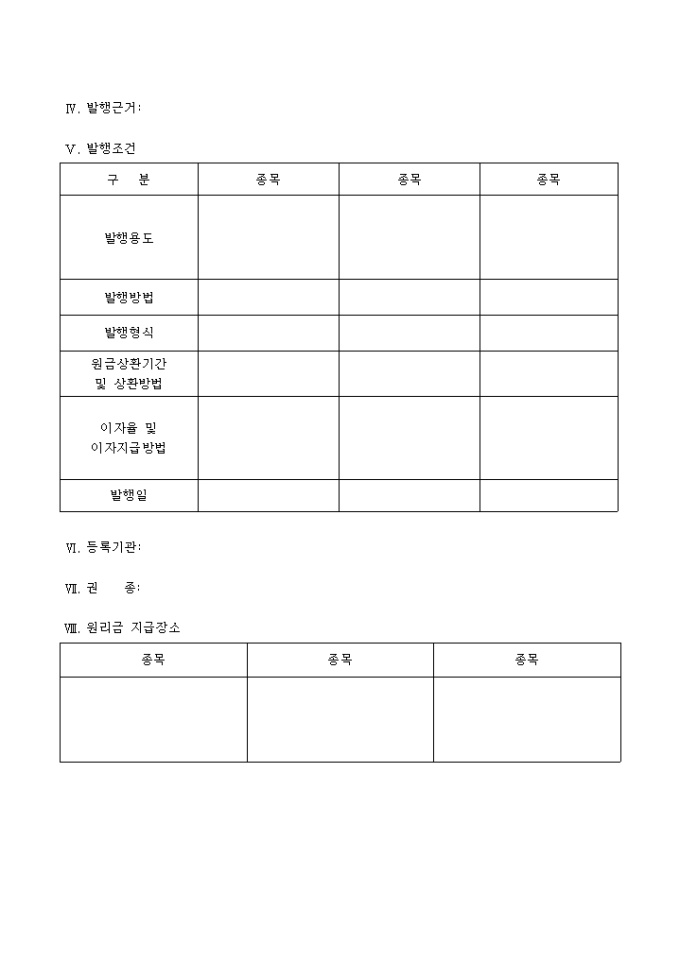 Ⅳ. 발행근거:

Ⅴ. 발행조건

| 구 분 | 종목 | 종목 | 종목 |
|---|---|---|---|
| 발행용도 | | | |
| 발행방법 | | | |
| 발행형식 | | | |
| 원금상환기간 및 상환방법 | | | |
| 이자율 및 이자지급방법 | | | |
| 발행일 | | | |

Ⅵ. 등록기관:

Ⅶ. 권 종:

Ⅷ. 원리금 지급장소

| 종목 | 종목 | 종목 |
|---|---|---|
| | | |